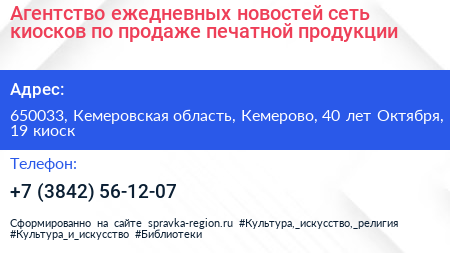 Агентство ежедневных новостей сеть киосков по продаже печатной продукции

Адрес:

650033, Кемеровская область, Кемерово, 40 лет Октября, 19 киоск

Телефон:

+7 (3842) 56-12-07

Сформированно на сайте spravka-region.ru #Культура,_искусство,_религия #Культура_и_искусство #Библиотеки